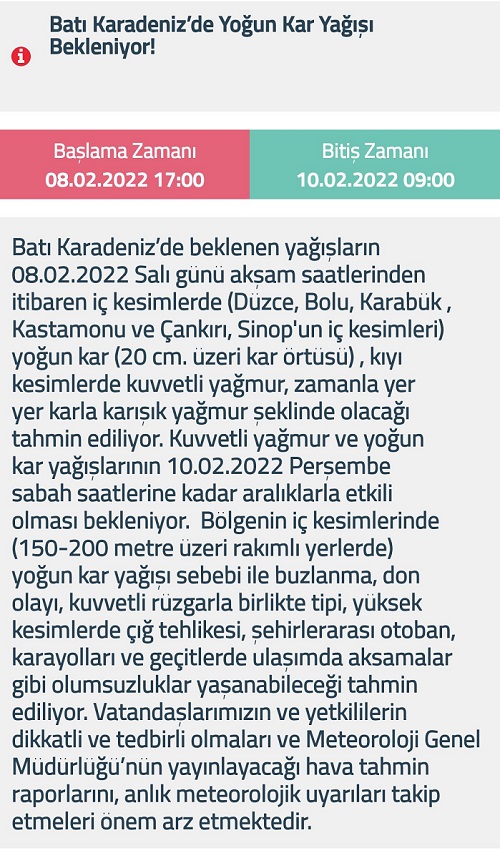 Batı Karadeniz'de Yoğun Kar Yağışı Bekleniyor!

Başlama Zamanı
08.02.2022 17:00

Bitiş Zamanı
10.02.2022 09:00

Batı Karadeniz'de beklenen yağışların 08.02.2022 Salı günü akşam saatlerinden itibaren iç kesimlerde (Düzce, Bolu, Karabük , Kastamonu ve Çankırı, Sinop'un iç kesimleri) yoğun kar (20 cm. üzeri kar örtüsü) , kıyı kesimlerde kuvvetli yağmur, zamanla yer yer karla karışık yağmur şeklinde olacağı tahmin ediliyor. Kuvvetli yağmur ve yoğun kar yağışlarının 10.02.2022 Perşembe sabah saatlerine kadar aralıklarla etkili olması bekleniyor. Bölgenin iç kesimlerinde (150-200 metre üzeri rakımlı yerlerde) yoğun kar yağışı sebebi ile buzlanma, don olayı, kuvvetli rüzgarla birlikte tipi, yüksek kesimlerde çığ tehlikesi, şehirlerarası otoban, karayolları ve geçitlerde ulaşımda aksamalar gibi olumsuzluklar yaşanabileceği tahmin ediliyor. Vatandaşlarımızın ve yetkililerin dikkatli ve tedbirli olmaları ve Meteoroloji Genel Müdürlüğü'nün yayınlayacağı hava tahmin raporlarını, anlık meteorolojik uyarıları takip etmeleri önem arz etmektedir.